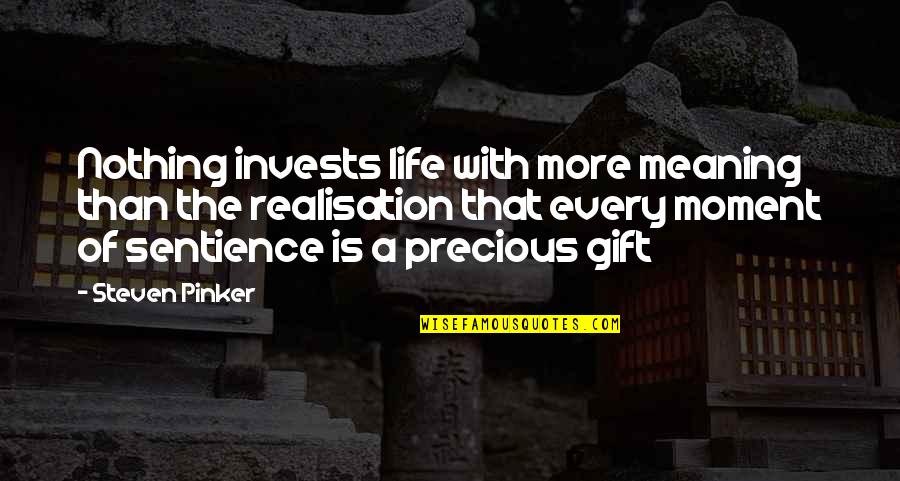 Nothing invests life with more meaning than the realisation that every moment of sentience is a precious gift

- Steven Pinker

WISEFAMOUSQUOTES.COM